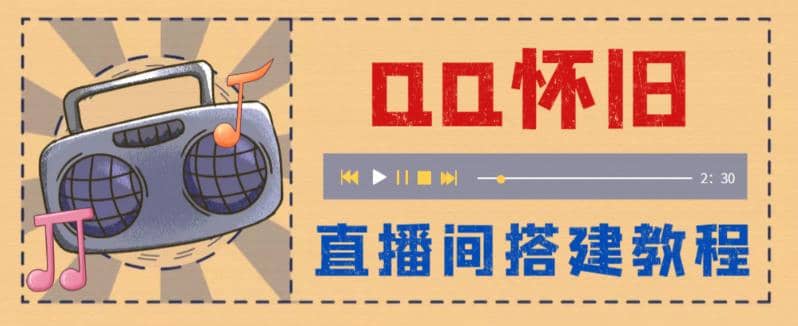 QQ怀旧

2: 30

直播间搭建教程